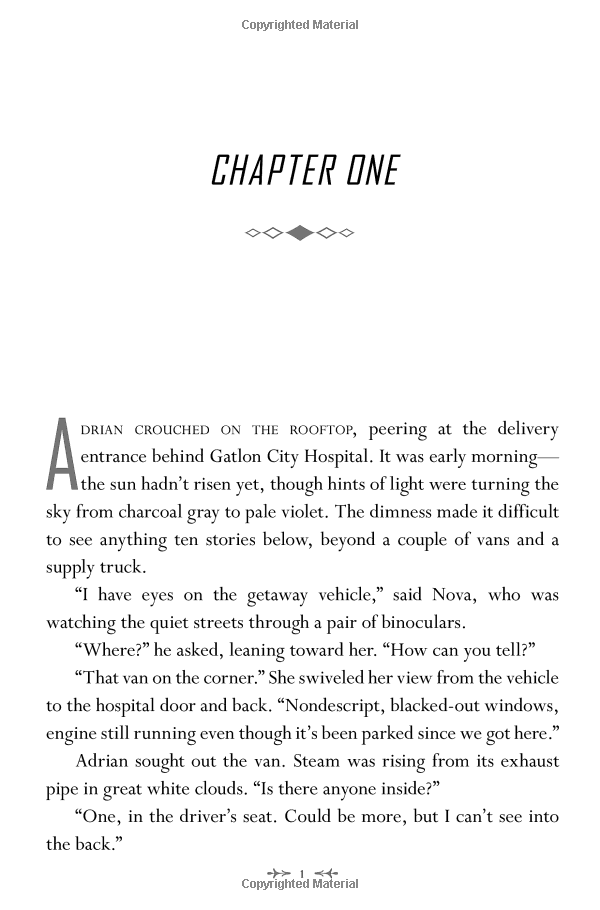 Copyrighted Material

CHAPTER ONE

ADRIAN CROUCHED ON THE ROOFTOP, peering at the delivery entrance behind Gatlon City Hospital. It was early morning—the sun hadn't risen yet, though hints of light were turning the sky from charcoal gray to pale violet. The dimness made it difficult to see anything ten stories below, beyond a couple of vans and a supply truck.

"I have eyes on the getaway vehicle," said Nova, who was watching the quiet streets through a pair of binoculars.

"Where?" he asked, leaning toward her. "How can you tell?"

"That van on the corner." She swiveled her view from the vehicle to the hospital door and back. "Nondescript, blacked-out windows, engine still running even though it's been parked since we got here."

Adrian sought out the van. Steam was rising from its exhaust pipe in great white clouds. "Is there anyone inside?"

"One, in the driver's seat. Could be more, but I can't see into the back."

1

Copyrighted Material